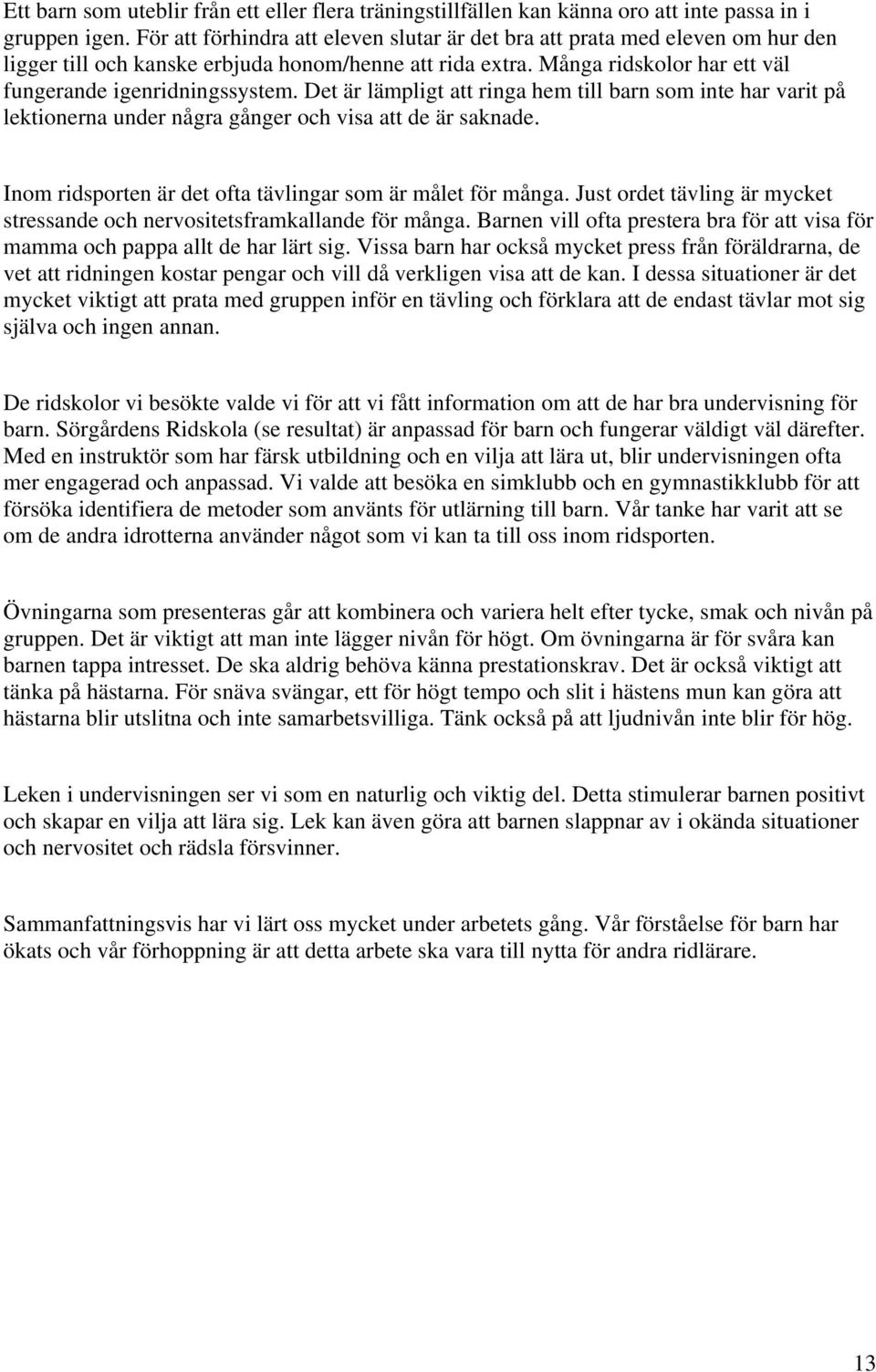 Ett barn som uteblir från ett eller flera träningstillfällen kan känna oro att inte passa in i gruppen igen. För att förhindra att eleven slutar är det bra att prata med eleven om hur den ligger till och kanske erbjuda honom/henne att rida extra. Många ridskolor har ett väl fungerande igenridningssystem. Det är lämpligt att ringa hem till barn som inte har varit på lektionerna under några gånger och visa att de är saknade.

Inom ridsporten är det ofta tävlingar som är målet för många. Just ordet tävling är mycket stressande och nervositetsframkallande för många. Barnen vill ofta prestera bra för att visa för mamma och pappa allt de har lärt sig. Vissa barn har också mycket press från föräldrarna, de vet att ridningen kostar pengar och vill då verkligen visa att de kan. I dessa situationer är det mycket viktigt att prata med gruppen inför en tävling och förklara att de endast tävlar mot sig själva och ingen annan.

De ridskolor vi besökte valde vi för att vi fått information om att de har bra undervisning för barn. Sörgårdens Ridskola (se resultat) är anpassad för barn och fungerar väldigt väl därefter. Med en instruktör som har färsk utbildning och en vilja att lära ut, blir undervisningen ofta mer engagerad och anpassad. Vi valde att besöka en simklubb och en gymnastikklubb för att försöka identifiera de metoder som använts för utlärning till barn. Vår tanke har varit att se om de andra idrotterna använder något som vi kan ta till oss inom ridsporten.

Övningarna som presenteras går att kombinera och variera helt efter tycke, smak och nivån på gruppen. Det är viktigt att man inte lägger nivån för högt. Om övningarna är för svåra kan barnen tappa intresset. De ska aldrig behöva känna prestationskrav. Det är också viktigt att tänka på hästarna. För snäva svängar, ett för högt tempo och slit i hästens mun kan göra att hästarna blir utslitna och inte samarbetsvilliga. Tänk också på att ljudnivån inte blir för hög.

Leken i undervisningen ser vi som en naturlig och viktig del. Detta stimulerar barnen positivt och skapar en vilja att lära sig. Lek kan även göra att barnen slappnar av i okända situationer och nervositet och rädsla försvinner.

Sammanfattningsvis har vi lärt oss mycket under arbetets gång. Vår förståelse för barn har ökats och vår förhoppning är att detta arbete ska vara till nytta för andra ridlärare.

13